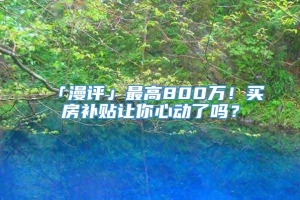 「漫评」最高800万！买房补贴让你心动了吗？